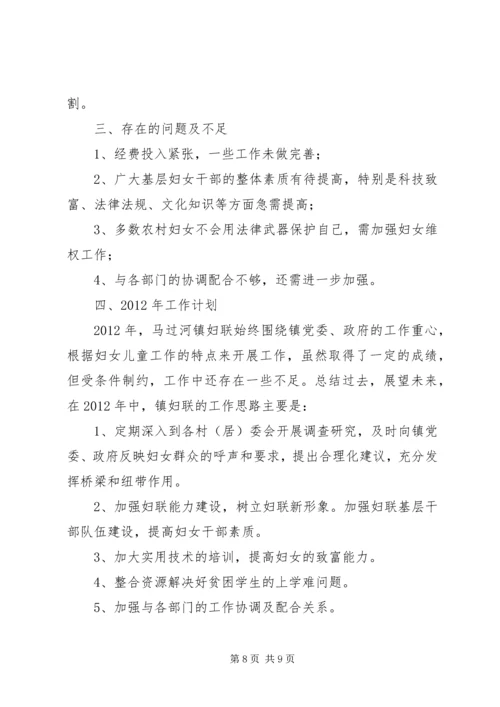 割。

三、存在的问题及不足

1、经费投入紧张，一些工作未做完善；

2、广大基层妇女干部的整体素质有待提高，特别是科技致富、法律法规、文化知识等方面急需提高；

3、多数农村妇女不会用法律武器保护自己，需加强妇女维权工作；

4、与各部门的协调配合不够，还需进一步加强。

四、2012年工作计划

2012年，马过河镇妇联始终围绕镇党委、政府的工作重心，根据妇女儿童工作的特点来开展工作，虽然取得了一定的成绩，但受条件制约，工作中还存在一些不足。总结过去，展望未来，在2012年中，镇妇联的工作思路主要是：

1、定期深入到各村（居）委会开展调查研究，及时向镇党委、政府反映妇女群众的呼声和要求，提出合理化建议，充分发挥桥梁和纽带作用。

2、加强妇联能力建设，树立妇联新形象。加强妇联基层干部队伍建设，提高妇女干部素质。

3、加大实用技术的培训，提高妇女的致富能力。

4、整合资源解决好贫困学生的上学难问题。

5、加强与各部门的工作协调及配合关系。

第8页 共9页